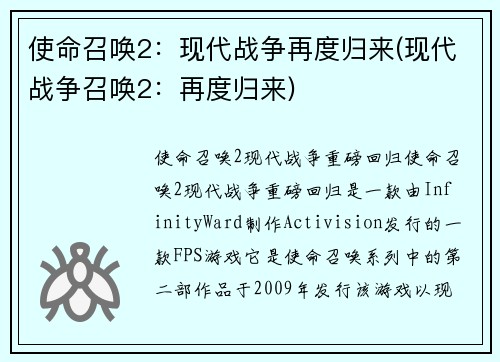 使命召唤2：现代战争再度归来(现代战争召唤2：再度归来)

使命召唤2现代战争重磅回归使命召唤2现代战争重磅回归是一款由InfinityWard制作Activision发行的一款FPS游戏它是使命召唤系列中的第二部作品于2009年发行该游戏以现